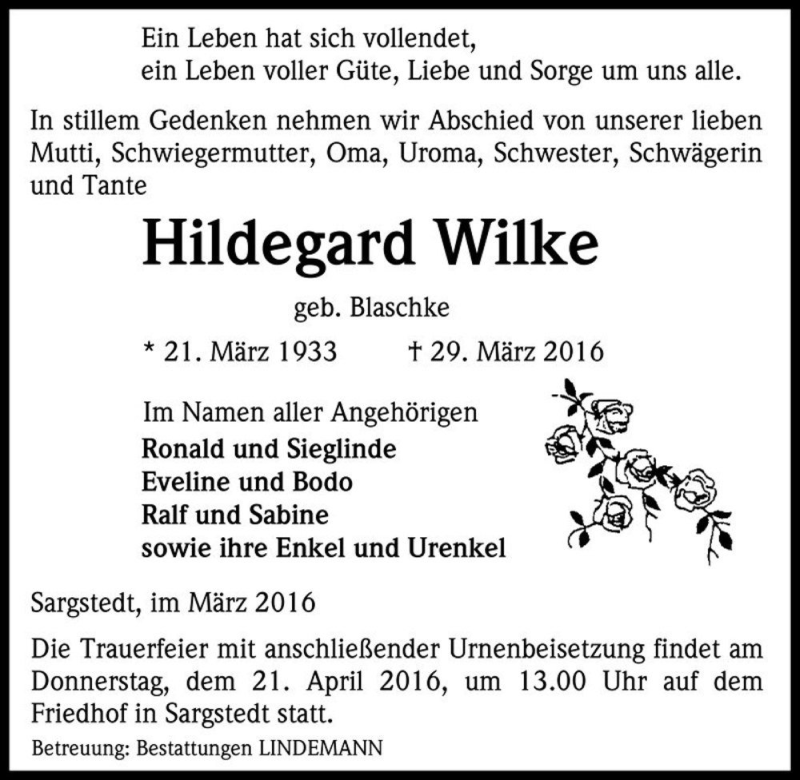 Ein Leben hat sich vollendet,
ein Leben voller Güte, Liebe und Sorge um uns alle.

In stillem Gedenken nehmen wir Abschied von unserer lieben Mutti, Schwiegermutter, Oma, Uroma, Schwester, Schwägerin und Tante

Hildegard Wilke

geb. Blaschke

* 21. März 1933 † 29. März 2016

Im Namen aller Angehörigen
Ronald und Sieglinde
Eveline und Bodo
Ralf und Sabine
sowie ihre Enkel und Urenkel

Sargstedt, im März 2016

Die Trauerfeier mit anschließender Urnenbeisetzung findet am Donnerstag, dem 21. April 2016, um 13.00 Uhr auf dem Friedhof in Sargstedt statt.

Betreuung: Bestattungen LINDEMANN